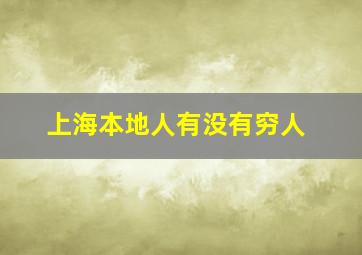 上海本地人有没有穷人